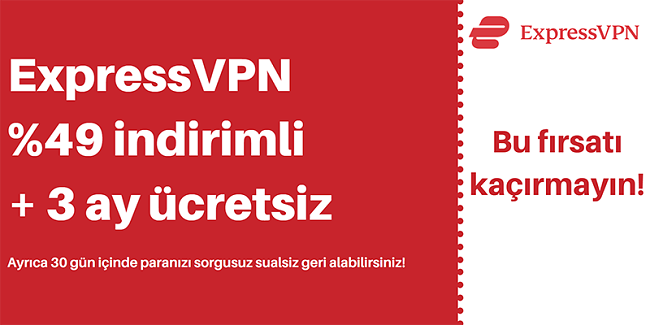 ExpressVPN
%49 indirimli
+ 3 ay ücretsiz

Ayrıca 30 gün içinde paranızı sorgusuz sualsiz geri alabilirsiniz!

ExpressVPN

Bu fırsatı kaçırmayın!